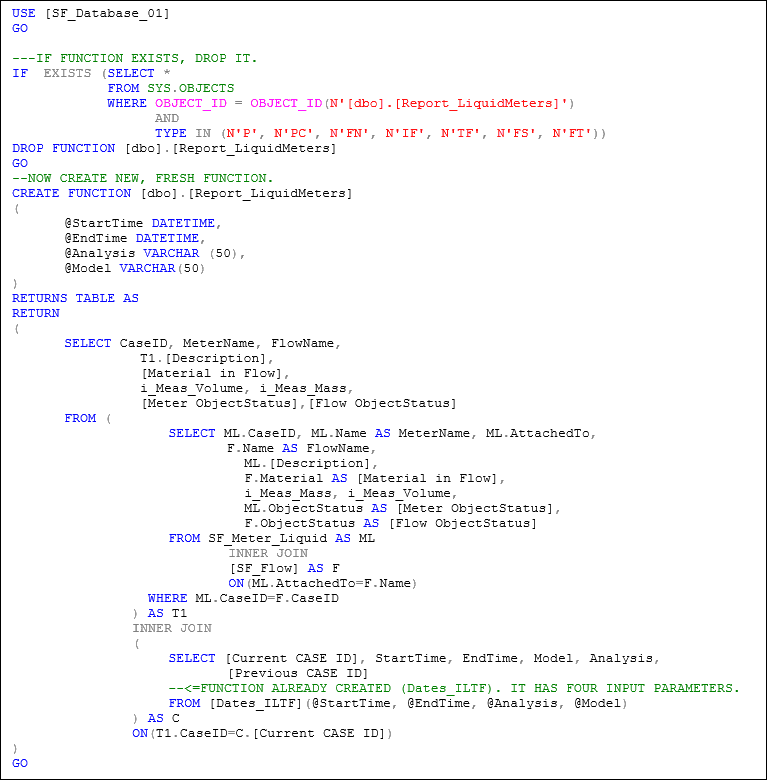 USE [SF_Database_01]
GO

---IF FUNCTION EXISTS, DROP IT.
IF EXISTS (SELECT *
FROM SYS.OBJECTS
WHERE OBJECT_ID = OBJECT_ID(N'[dbo].[Report_LiquidMeters]')
AND
TYPE IN (N'P', N'PC', N'FN', N'IF', N'TF', N'FS', N'FT'))
DROP FUNCTION [dbo].[Report_LiquidMeters]
GO
--NOW CREATE NEW, FRESH FUNCTION.
CREATE FUNCTION [dbo].[Report_LiquidMeters]
(
@StartTime DATETIME,
@EndTime DATETIME,
@Analysis VARCHAR (50),
@Model VARCHAR(50)
)
RETURNS TABLE AS
RETURN
(
SELECT CaseID, MeterName, FlowName,
T1.[Description],
[Material in Flow],
i_Meas_Volume, i_Meas_Mass,
[Meter ObjectStatus],[Flow ObjectStatus]
FROM (
SELECT ML.CaseID, ML.Name AS MeterName, ML.AttachedTo,
F.Name AS FlowName,
ML.[Description],
F.Material AS [Material in Flow],
i_Meas_Mass, i_Meas_Volume,
ML.ObjectStatus AS [Meter ObjectStatus],
F.ObjectStatus AS [Flow ObjectStatus]
FROM SF_Meter_Liquid AS ML
INNER JOIN
[SF_Flow] AS F
ON(ML.AttachedTo=F.Name)
WHERE ML.CaseID=F.CaseID
) AS T1
INNER JOIN
(
SELECT [Current CASE ID], StartTime, EndTime, Model, Analysis,
[Previous CASE ID]
--<=FUNCTION ALREADY CREATED (Dates_ILTF). IT HAS FOUR INPUT PARAMETERS.
FROM [Dates_ILTF](@StartTime, @EndTime, @Analysis, @Model)
) AS C
ON(T1.CaseID=C.[Current CASE ID])
)
GO